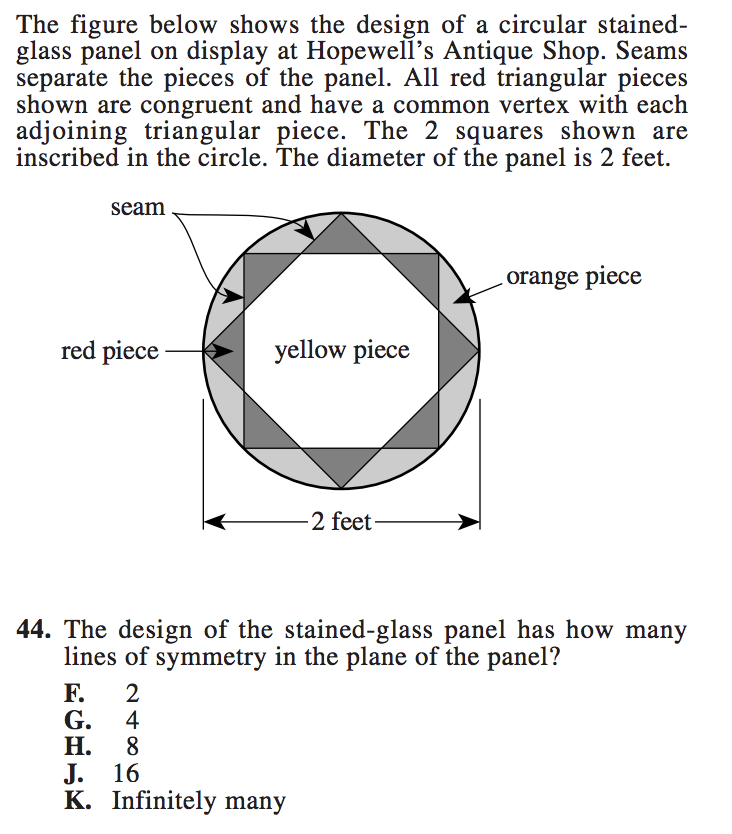 The figure below shows the design of a circular stained-glass panel on display at Hopewell's Antique Shop. Seams separate the pieces of the panel. All red triangular pieces shown are congruent and have a common vertex with each adjoining triangular piece. The 2 squares shown are inscribed in the circle. The diameter of the panel is 2 feet.

seam

orange piece

red piece

yellow piece

2 feet

44. The design of the stained-glass panel has how many lines of symmetry in the plane of the panel?

F. 2
G. 4
H. 8
J. 16
K. Infinitely many